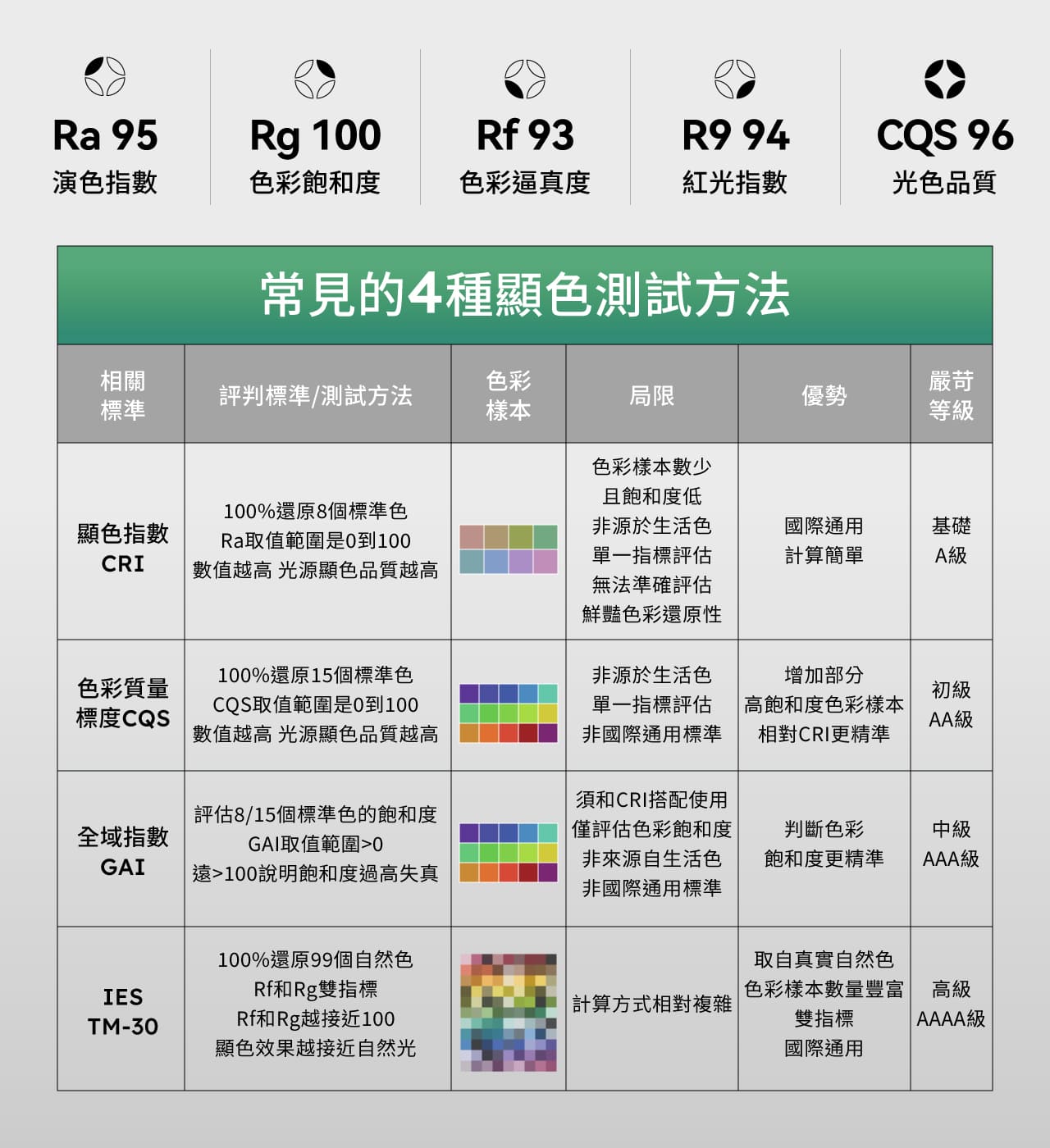 Ra 95
演色指數

Rg 100
色彩飽和度

Rf 93
色彩逼真度

R9 94
紅光指數

CQS 96
光色品質

常見的4種顯色測試方法

| 相關標準 | 評判標準/測試方法 | 色彩樣本 | 局限 | 優勢 | 嚴苛等級 |
|---|---|---|---|---|---|
| 顯色指數 CRI | 100%還原8個標準色 Ra取值範圍是0到100 數值越高 光源顯色品質越高 | | 色彩樣本數少 且飽和度低 非源於生活色 單一指標評估 無法準確評估 鮮豔色彩還原性 | 國際通用 計算簡單 | 基礎 A級 |
| 色彩質量標度CQS | 100%還原15個標準色 CQS取值範圍是0到100 數值越高 光源顯色品質越高 | | 非源於生活色 單一指標評估 非國際通用標準 | 增加部分 高飽和度色彩樣本 相對CRI更精準 | 初級 AA級 |
| 全域指數 GAI | 評估8/15個標準色的飽和度 GAI取值範圍>0 遠>100說明飽和度過高失真 | | 須和CRI搭配使用 僅評估色彩飽和度 非來源自生活色 非國際通用標準 | 判斷色彩 飽和度更精準 | 中級 AAA級 |
| IES TM-30 | 100%還原99個自然色 Rf和Rg雙指標 Rf和Rg越接近100 顯色效果越接近自然光 | | 計算方式相對複雜 | 取自真實自然色 色彩樣本數量豐富 雙指標 國際通用 | 高級 AAAA級 |